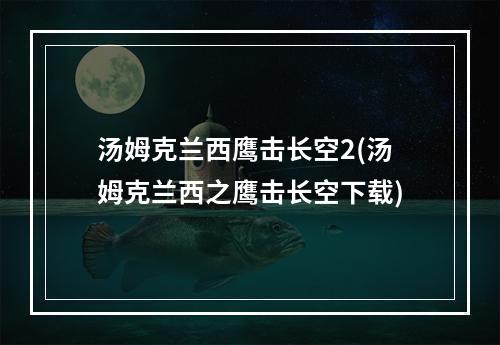 汤姆克兰西鹰击长空2(汤姆克兰西之鹰击长空下载)